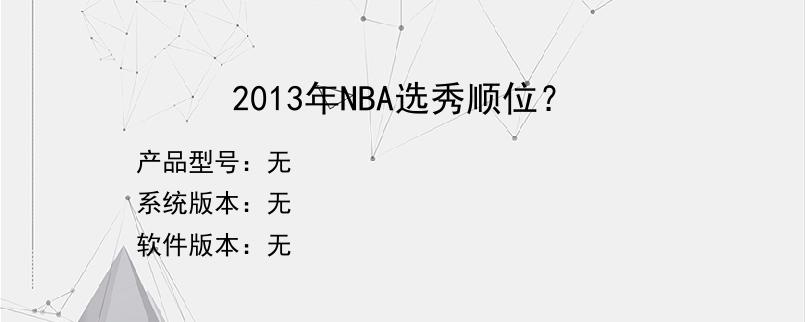 2013年NBA选秀顺位?

产品型号：无
系统版本：无
软件版本：无